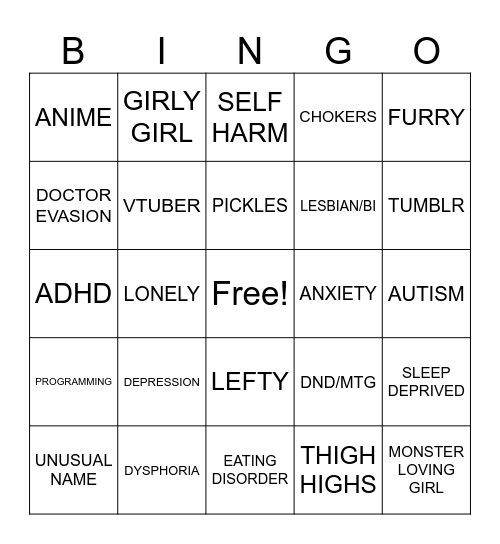 | B | I | N | G | O |
|---|---|---|---|---|
| ANIME | GIRLY GIRL | SELF HARM | CHOKERS | FURRY |
| DOCTOR EVASION | VTUBER | PICKLES | LESBIAN/BI | TUMBLR |
| ADHD | LONELY | Free! | ANXIETY | AUTISM |
| PROGRAMMING | DEPRESSION | LEFTY | DND/MTG | SLEEP DEPRIVED |
| UNUSUAL NAME | DYSPHORIA | EATING DISORDER | THIGH HIGHS | MONSTER LOVING GIRL |